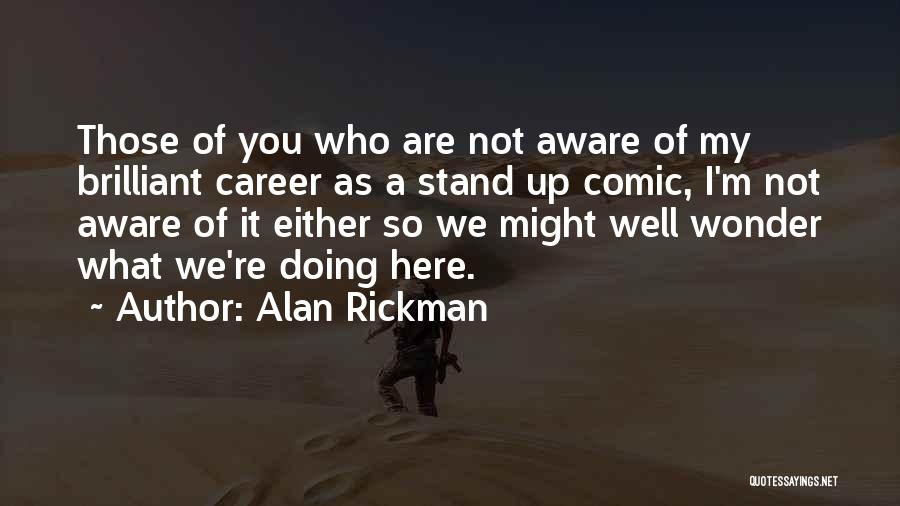 Those of you who are not aware of my brilliant career as a stand up comic, I'm not aware of it either so we might well wonder what we're doing here.

~ Author: Alan Rickman

QUOTESSAYINGS.NET